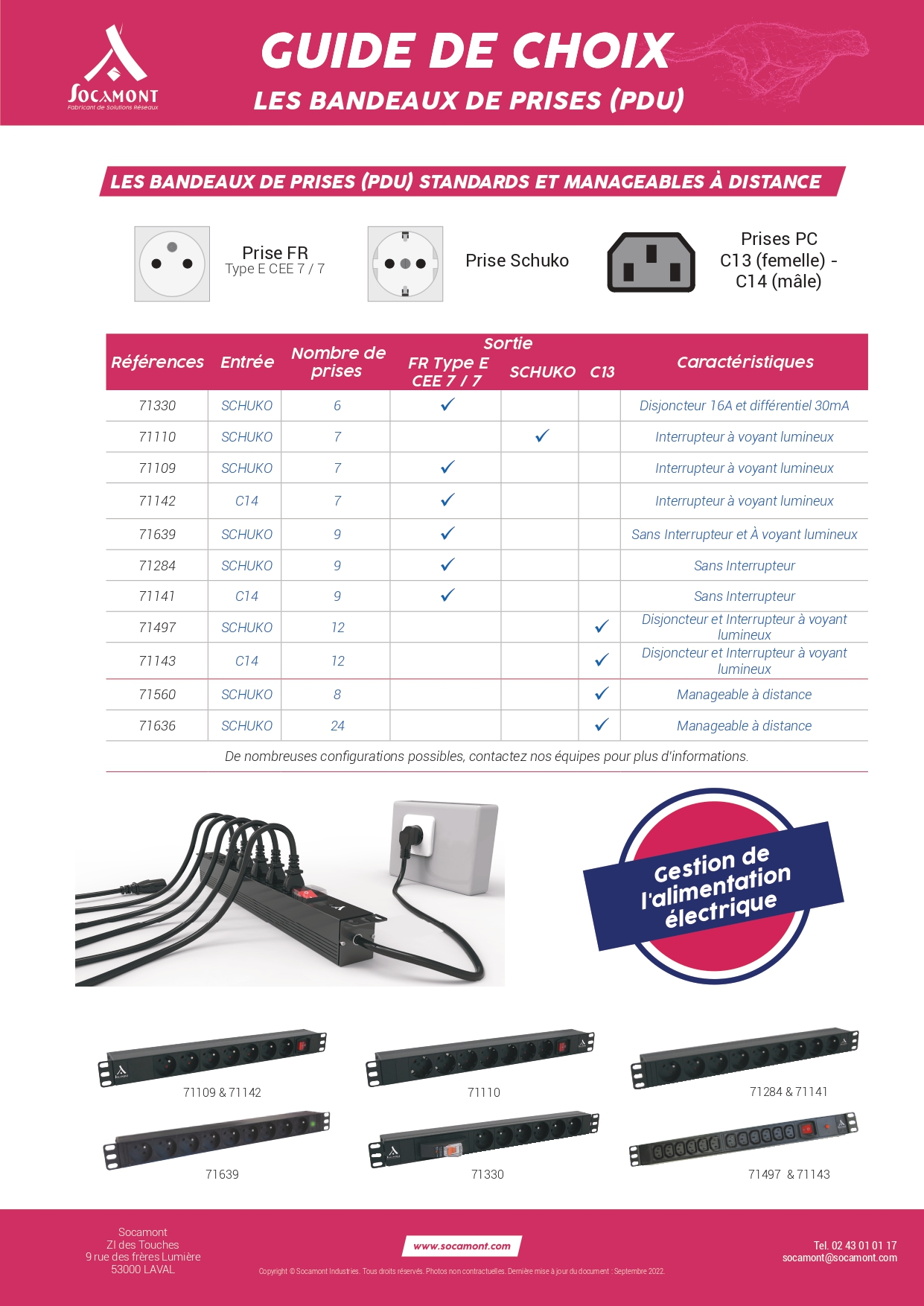 SOCAMONT
Fabricant de Solutions Réseaux

GUIDE DE CHOIX
LES BANDEAUX DE PRISES (PDU)

LES BANDEAUX DE PRISES (PDU) STANDARDS ET MANAGEABLES À DISTANCE

Prise FR
Type E CEE 7 / 7

Prise Schuko

Prises PC
C13 (femelle) - C14 (mâle)

| Références | Entrée | Nombre de prises | Sortie FR Type E CEE 7 / 7 | Sortie SCHUKO | Sortie C13 | Caractéristiques |
|---|---|---|---|---|---|---|
| 71330 | SCHUKO | 6 | ✓ | | | Disjoncteur 16A et différentiel 30mA |
| 71110 | SCHUKO | 7 | | ✓ | | Interrupteur à voyant lumineux |
| 71109 | SCHUKO | 7 | ✓ | | | Interrupteur à voyant lumineux |
| 71142 | C14 | 7 | ✓ | | | Interrupteur à voyant lumineux |
| 71639 | SCHUKO | 9 | ✓ | | | Sans Interrupteur et À voyant lumineux |
| 71284 | SCHUKO | 9 | ✓ | | | Sans Interrupteur |
| 71141 | C14 | 9 | ✓ | | | Sans Interrupteur |
| 71497 | SCHUKO | 12 | | | ✓ | Disjoncteur et Interrupteur à voyant lumineux |
| 71143 | C14 | 12 | | | ✓ | Disjoncteur et Interrupteur à voyant lumineux |
| 71560 | SCHUKO | 8 | | | ✓ | Manageable à distance |
| 71636 | SCHUKO | 24 | | | ✓ | Manageable à distance |

De nombreuses configurations possibles, contactez nos équipes pour plus d'informations.

Gestion de l'alimentation électrique

71109 & 71142
71110
71284 & 71141
71639
71330
71497 & 71143

Socamont
ZI des Touches
9 rue des frères Lumière
53000 LAVAL

www.socamont.com

Copyright © Socamont Industries. Tous droits réservés. Photos non contractuelles. Dernière mise à jour du document : Septembre 2022.

Tel. 02 43 01 01 17
socamont@socamont.com